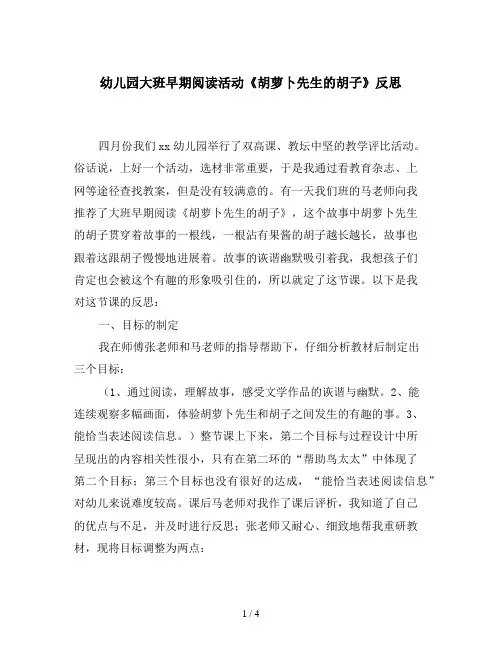 幼儿园大班早期阅读活动《胡萝卜先生的胡子》反思

四月份我们xx幼儿园举行了双高课、教坛中坚的教学评比活动。俗话说，上好一个活动，选材非常重要，于是我通过看教育杂志、上网等途径查找教案，但是没有较满意的。有一天我们班的马老师向我推荐了大班早期阅读《胡萝卜先生的胡子》，这个故事中胡萝卜先生的胡子贯穿着故事的一根线，一根沾有果酱的胡子越长越长，故事也跟着这跟胡子慢慢地进展着。故事的诙谐幽默吸引着我，我想孩子们肯定也会被这个有趣的形象吸引住的，所以就定了这节课。以下是我对这节课的反思：

一、目标的制定

我在师傅张老师和马老师的指导帮助下，仔细分析教材后制定出三个目标：

（1、通过阅读，理解故事，感受文学作品的诙谐与幽默。2、能连续观察多幅画面，体验胡萝卜先生和胡子之间发生的有趣的事。3、能恰当表述阅读信息。）整节课上下来，第二个目标与过程设计中所呈现出的内容相关性很小，只有在第二环的“帮助鸟太太”中体现了第二个目标；第三个目标也没有很好的达成，“能恰当表述阅读信息”对幼儿来说难度较高。课后马老师对我作了课后评析，我知道了自己的优点与不足，并及时进行反思；张老师又耐心、细致地帮我重研教材，现将目标调整为两点：

1 / 4